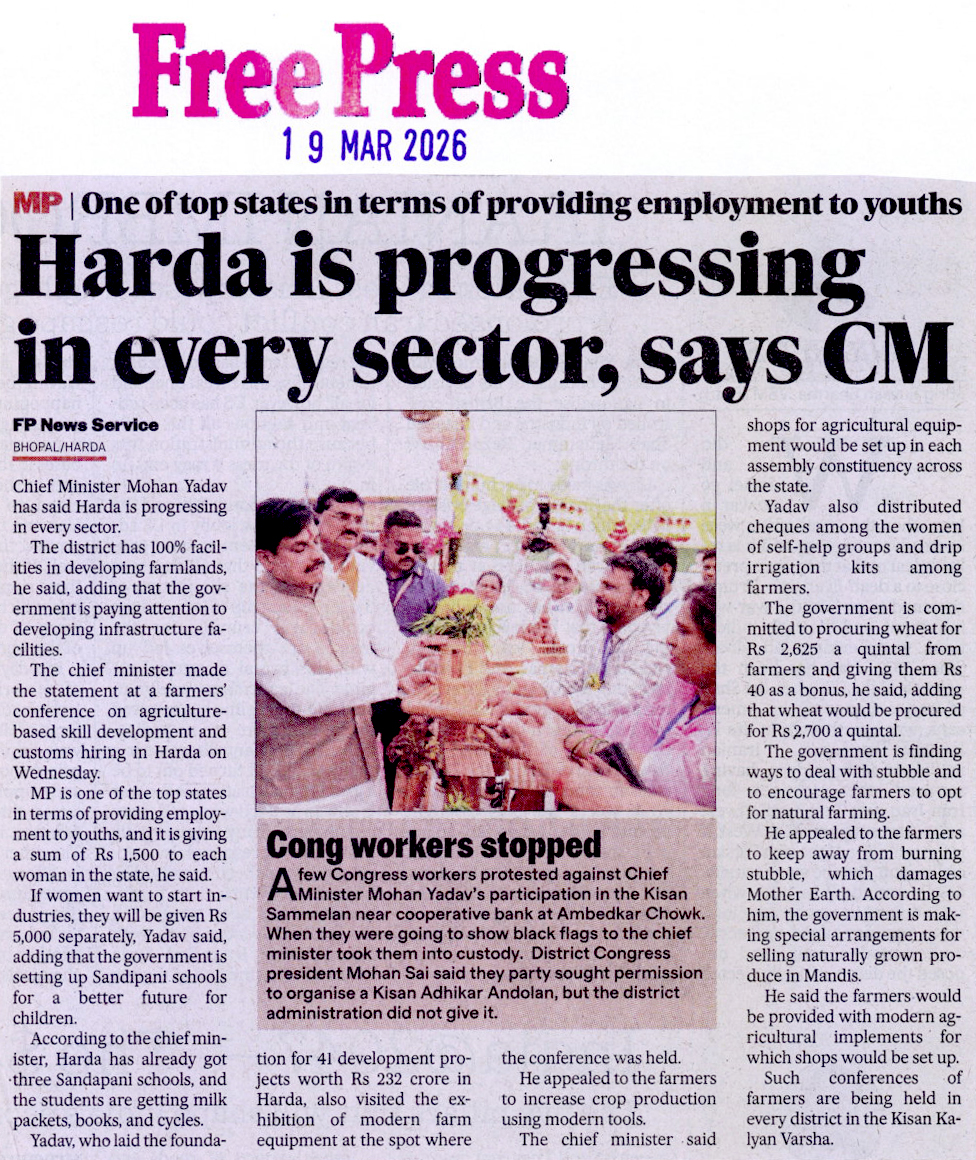 Free Press
19 MAR 2026

MP | One of top states in terms of providing employment to youths

Harda is progressing in every sector, says CM

FP News Service
BHOPAL/HARDA

Chief Minister Mohan Yadav has said Harda is progressing in every sector.

The district has 100% facilities in developing farmlands, he said, adding that the government is paying attention to developing infrastructure facilities.

The chief minister made the statement at a farmers' conference on agriculture-based skill development and customs hiring in Harda on Wednesday.

MP is one of the top states in terms of providing employment to youths, and it is giving a sum of Rs 1,500 to each woman in the state, he said.

If women want to start industries, they will be given Rs 5,000 separately, Yadav said, adding that the government is setting up Sandipani schools for a better future for children.

According to the chief minister, Harda has already got three Sandapani schools, and the students are getting milk packets, books, and cycles.

Yadav, who laid the foundation for 41 development projects worth Rs 232 crore in Harda, also visited the exhibition of modern farm equipment at the spot where the conference was held.

He appealed to the farmers to increase crop production using modern tools.

The chief minister said shops for agricultural equipment would be set up in each assembly constituency across the state.

Yadav also distributed cheques among the women of self-help groups and drip irrigation kits among farmers.

The government is committed to procuring wheat for Rs 2,625 a quintal from farmers and giving them Rs 40 as a bonus, he said, adding that wheat would be procured for Rs 2,700 a quintal.

The government is finding ways to deal with stubble and to encourage farmers to opt for natural farming.

He appealed to the farmers to keep away from burning stubble, which damages Mother Earth. According to him, the government is making special arrangements for selling naturally grown produce in Mandis.

He said the farmers would be provided with modern agricultural implements for which shops would be set up.

Such conferences of farmers are being held in every district in the Kisan Kalyan Varsha.

Cong workers stopped

A few Congress workers protested against Chief Minister Mohan Yadav's participation in the Kisan Sammelan near cooperative bank at Ambedkar Chowk. When they were going to show black flags to the chief minister took them into custody. District Congress president Mohan Sai said they party sought permission to organise a Kisan Adhikar Andolan, but the district administration did not give it.